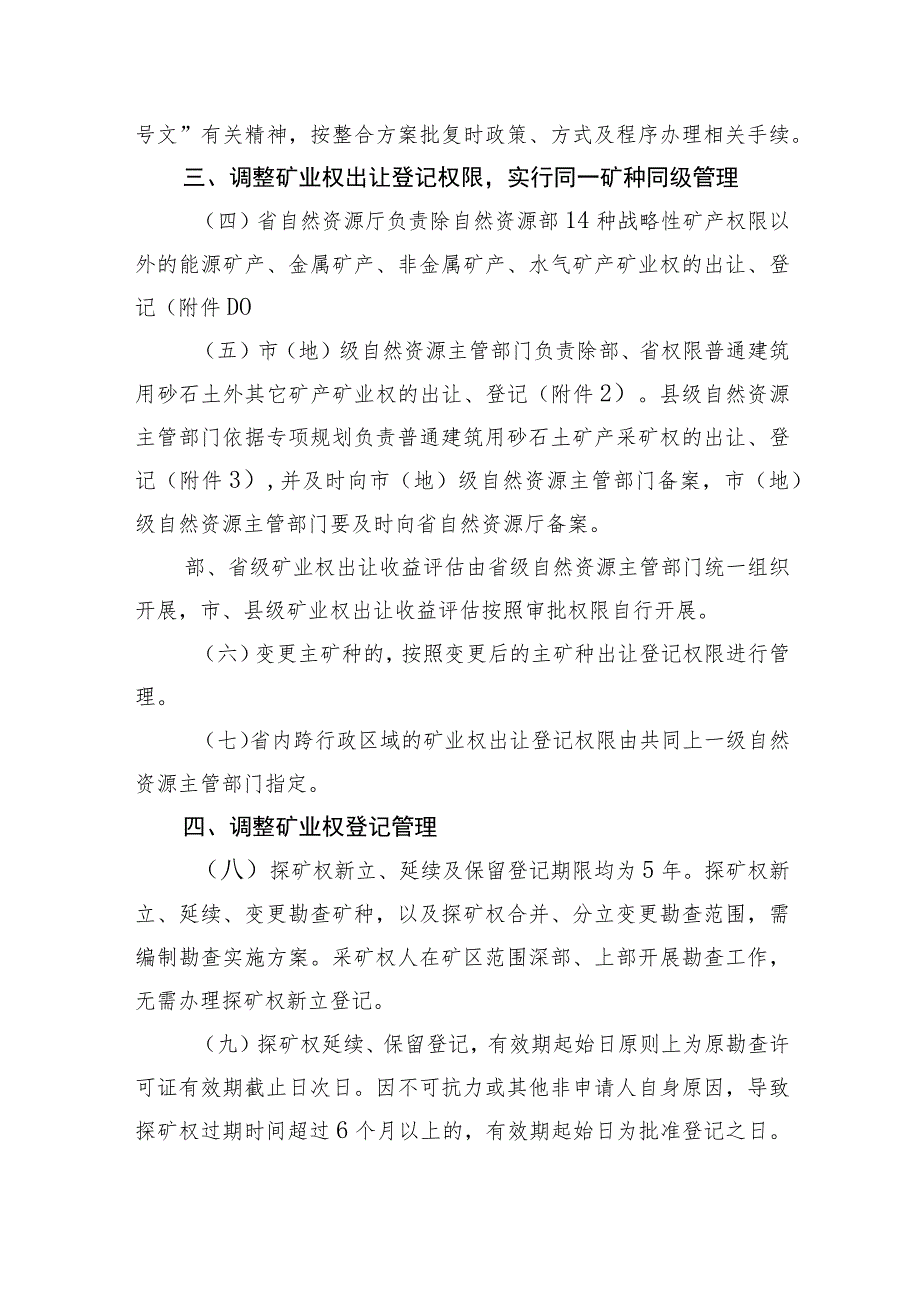 号文”有关精神，按整合方案批复时政策、方式及程序办理相关手续。

三、调整矿业权出让登记权限，实行同一矿种同级管理

（四）省自然资源厅负责除自然资源部14种战略性矿产权限以外的能源矿产、金属矿产、非金属矿产、水气矿产矿业权的出让、登记（附件DO

（五）市（地）级自然资源主管部门负责除部、省权限普通建筑用砂石土外其它矿产矿业权的出让、登记（附件2）。县级自然资源主管部门依据专项规划负责普通建筑用砂石土矿产采矿权的出让、登记（附件3），并及时向市（地）级自然资源主管部门备案，市（地）级自然资源主管部门要及时向省自然资源厅备案。

部、省级矿业权出让收益评估由省级自然资源主管部门统一组织开展，市、县级矿业权出让收益评估按照审批权限自行开展。

（六）变更主矿种的，按照变更后的主矿种出让登记权限进行管理。

（七)省内跨行政区域的矿业权出让登记权限由共同上一级自然资源主管部门指定。

四、调整矿业权登记管理

（八）探矿权新立、延续及保留登记期限均为5年。探矿权新立、延续、变更勘查矿种，以及探矿权合并、分立变更勘查范围，需编制勘查实施方案。采矿权人在矿区范围深部、上部开展勘查工作，无需办理探矿权新立登记。

（九）探矿权延续、保留登记，有效期起始日原则上为原勘查许可证有效期截止日次日。因不可抗力或其他非申请人自身原因，导致探矿权过期时间超过6个月以上的，有效期起始日为批准登记之日。